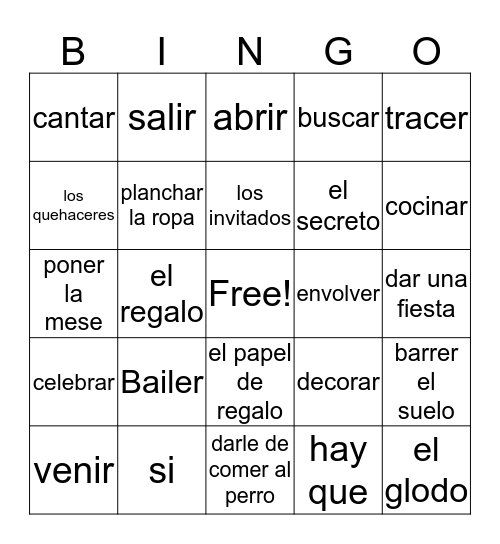 | B | I | N | G | O |
|---|---|---|---|---|
| cantar | salir | abrir | buscar | tracer |
| los quehaceres | planchar la ropa | los invitados | el secreto | cocinar |
| poner la mese | el regalo | Free! | envolver | dar una fiesta |
| celebrar | Bailer | el papel de regalo | decorar | barrer el suelo |
| venir | si | darle de comer al perro | hay que | el glodo |